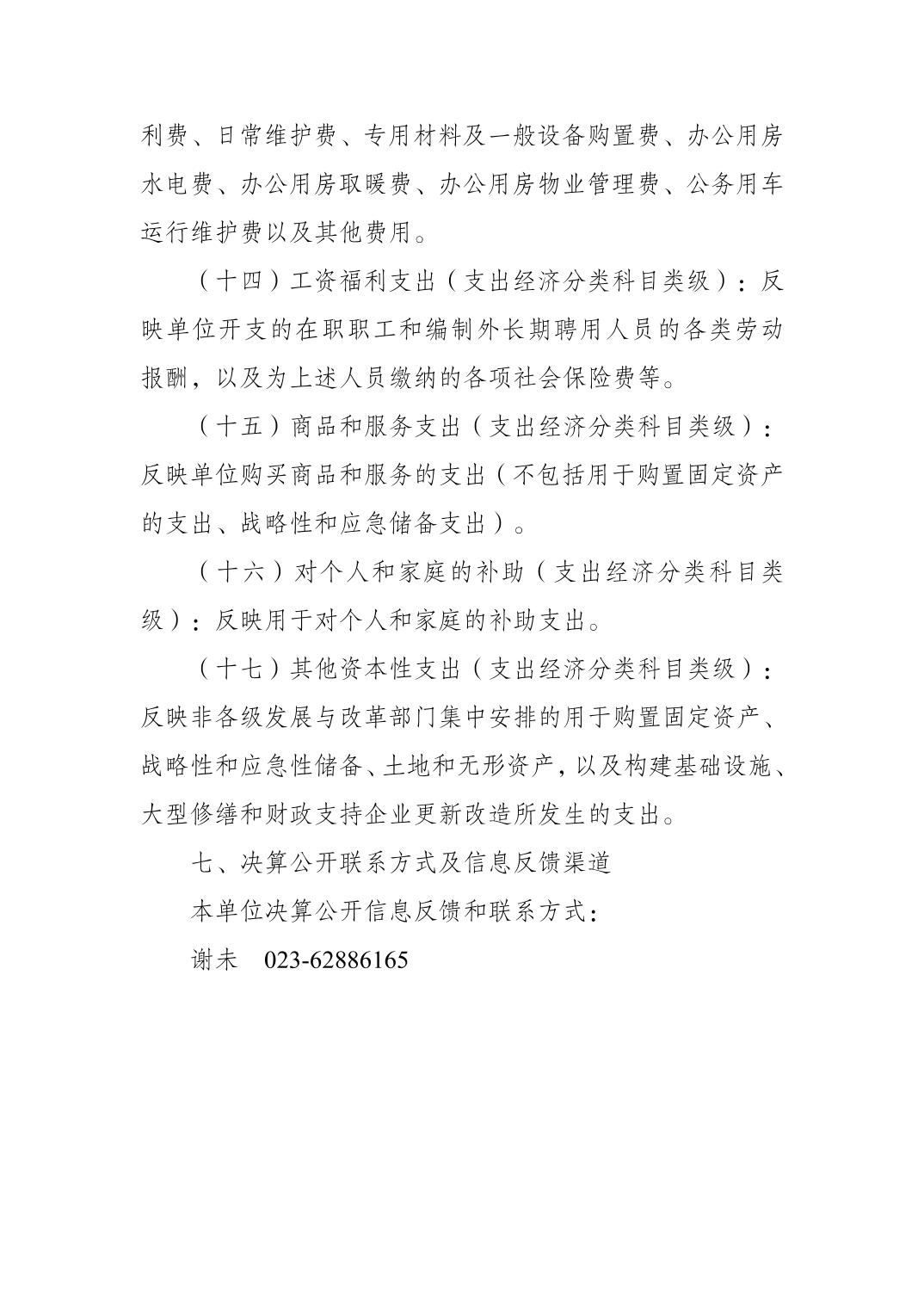 利费、日常维护费、专用材料及一般设备购置费、办公用房水电费、办公用房取暖费、办公用房物业管理费、公务用车运行维护费以及其他费用。

（十四）工资福利支出（支出经济分类科目类级）：反映单位开支的在职职工和编制外长期聘用人员的各类劳动报酬，以及为上述人员缴纳的各项社会保险费等。

（十五）商品和服务支出（支出经济分类科目类级）：反映单位购买商品和服务的支出（不包括用于购置固定资产的支出、战略性和应急储备支出）。

（十六）对个人和家庭的补助（支出经济分类科目类级）：反映用于对个人和家庭的补助支出。

（十七）其他资本性支出（支出经济分类科目类级）：反映非各级发展与改革部门集中安排的用于购置固定资产、战略性和应急性储备、土地和无形资产，以及构建基础设施、大型修缮和财政支持企业更新改造所发生的支出。

七、决算公开联系方式及信息反馈渠道

本单位决算公开信息反馈和联系方式：

谢未 023-62886165